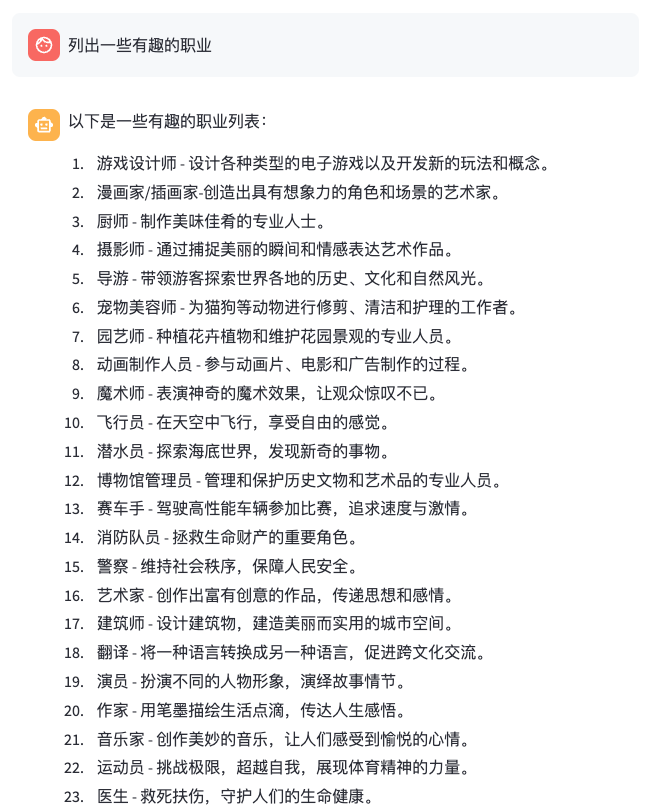 列出一些有趣的职业

以下是一些有趣的职业列表：

1. 游戏设计师 - 设计各种类型的电子游戏以及开发新的玩法和概念。
2. 漫画家/插画家-创造出具有想象力的角色和场景的艺术家。
3. 厨师 - 制作美味佳肴的专业人士。
4. 摄影师 - 通过捕捉美丽的瞬间和情感表达艺术作品。
5. 导游 - 带领游客探索世界各地的历史、文化和自然风光。
6. 宠物美容师 - 为猫狗等动物进行修剪、清洁和护理的工作者。
7. 园艺师 - 种植花卉植物和维护花园景观的专业人员。
8. 动画制作人员 - 参与动画片、电影和广告制作的过程。
9. 魔术师 - 表演神奇的魔术效果，让观众惊叹不已。
10. 飞行员 - 在天空中飞行，享受自由的感觉。
11. 潜水员 - 探索海底世界，发现新奇的事物。
12. 博物馆管理员 - 管理和保护历史文物和艺术品的专业人员。
13. 赛车手 - 驾驶高性能车辆参加比赛，追求速度与激情。
14. 消防队员 - 拯救生命财产的重要角色。
15. 警察 - 维持社会秩序，保障人民安全。
16. 艺术家 - 创作出富有创意的作品，传递思想和感情。
17. 建筑师 - 设计建筑物，建造美丽而实用的城市空间。
18. 翻译 - 将一种语言转换成另一种语言，促进跨文化交流。
19. 演员 - 扮演不同的人物形象，演绎故事情节。
20. 作家 - 用笔墨描绘生活点滴，传达人生感悟。
21. 音乐家 - 创作美妙的音乐，让人们感受到愉悦的心情。
22. 运动员 - 挑战极限，超越自我，展现体育精神的力量。
23. 医生 - 救死扶伤，守护人们的生命健康。